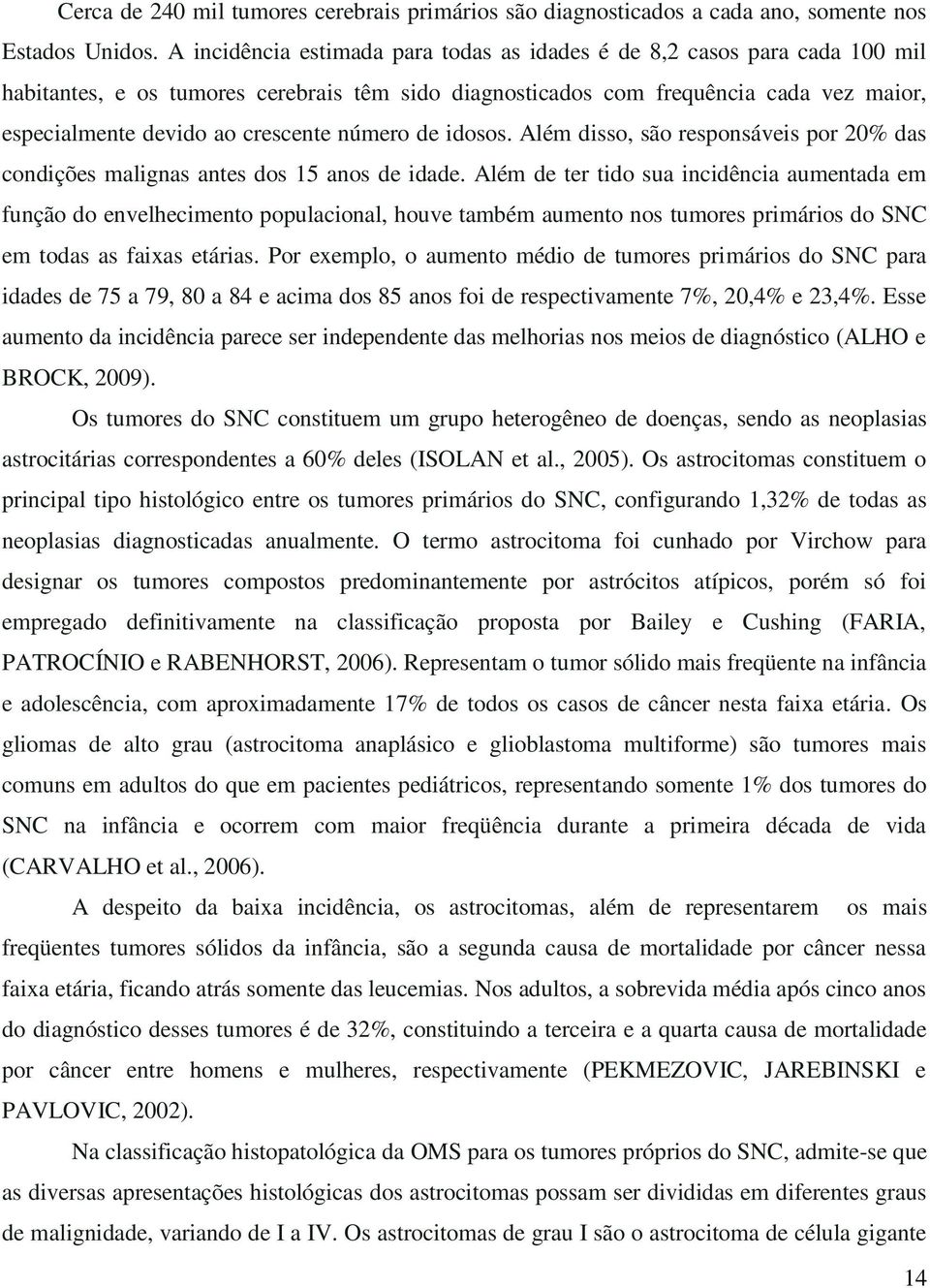 Cerca de 240 mil tumores cerebrais primários são diagnosticados a cada ano, somente nos Estados Unidos. A incidência estimada para todas as idades é de 8,2 casos para cada 100 mil habitantes, e os tumores cerebrais têm sido diagnosticados com frequência cada vez maior, especialmente devido ao crescente número de idosos. Além disso, são responsáveis por 20% das condições malignas antes dos 15 anos de idade. Além de ter tido sua incidência aumentada em função do envelhecimento populacional, houve também aumento nos tumores primários do SNC em todas as faixas etárias. Por exemplo, o aumento médio de tumores primários do SNC para idades de 75 a 79, 80 a 84 e acima dos 85 anos foi de respectivamente 7%, 20,4% e 23,4%. Esse aumento da incidência parece ser independente das melhorias nos meios de diagnóstico (ALHO e BROCK, 2009).

Os tumores do SNC constituem um grupo heterogêneo de doenças, sendo as neoplasias astrocitárias correspondentes a 60% deles (ISOLAN et al., 2005). Os astrocitomas constituem o principal tipo histológico entre os tumores primários do SNC, configurando 1,32% de todas as neoplasias diagnosticadas anualmente. O termo astrocitoma foi cunhado por Virchow para designar os tumores compostos predominantemente por astrócitos atípicos, porém só foi empregado definitivamente na classificação proposta por Bailey e Cushing (FARIA, PATROCÍNIO e RABENHORST, 2006). Representam o tumor sólido mais freqüente na infância e adolescência, com aproximadamente 17% de todos os casos de câncer nesta faixa etária. Os gliomas de alto grau (astrocitoma anaplásico e glioblastoma multiforme) são tumores mais comuns em adultos do que em pacientes pediátricos, representando somente 1% dos tumores do SNC na infância e ocorrem com maior freqüência durante a primeira década de vida (CARVALHO et al., 2006).

A despeito da baixa incidência, os astrocitomas, além de representarem os mais freqüentes tumores sólidos da infância, são a segunda causa de mortalidade por câncer nessa faixa etária, ficando atrás somente das leucemias. Nos adultos, a sobrevida média após cinco anos do diagnóstico desses tumores é de 32%, constituindo a terceira e a quarta causa de mortalidade por câncer entre homens e mulheres, respectivamente (PEKMEZOVIC, JAREBINSKI e PAVLOVIC, 2002).

Na classificação histopatológica da OMS para os tumores próprios do SNC, admite-se que as diversas apresentações histológicas dos astrocitomas possam ser divididas em diferentes graus de malignidade, variando de I a IV. Os astrocitomas de grau I são o astrocitoma de célula gigante

14